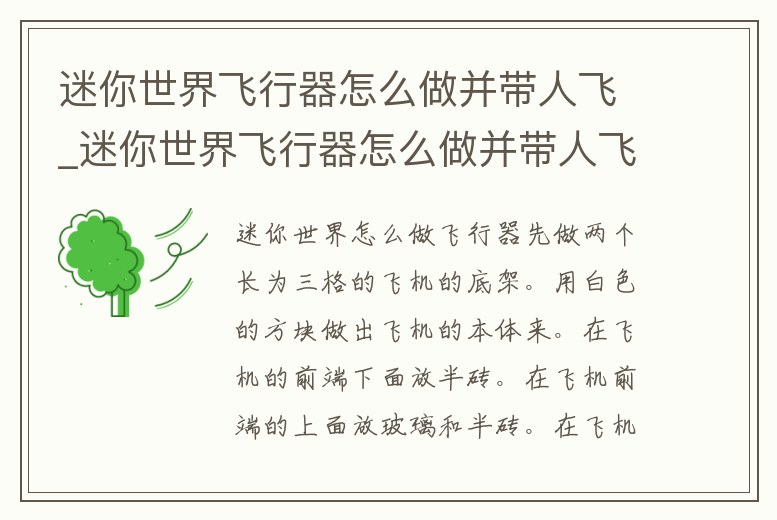 迷你世界飞行器怎么做并带人飞_迷你世界飞行器怎么做并带人飞

迷你世界怎么做飞行器先做两个长为三格的飞机的底架。用白色的方块做出飞机的本体来。在飞机的前端下面放半砖。在飞机前端的上面放玻璃和半砖。在飞机